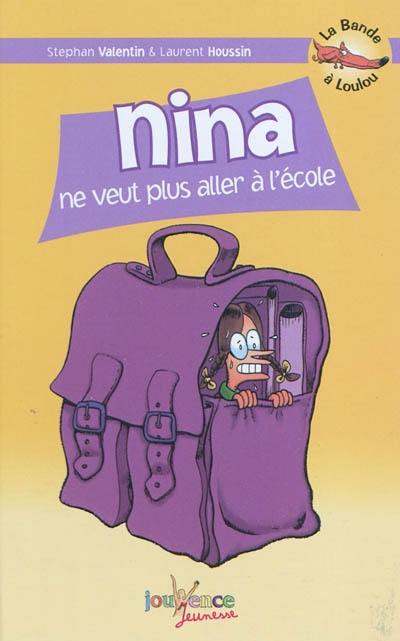 Stephan Valentin & Laurent Houssin

La Bande à Loulou

nina

ne veut plus aller à l'école

jouvence
Jeunesse